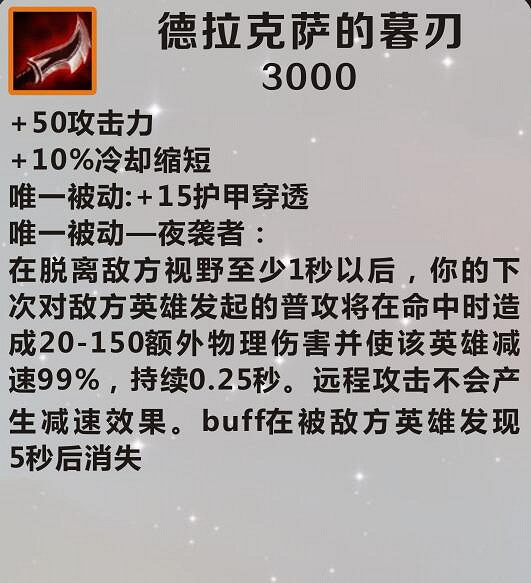 德拉克萨的暮刃
3000

+50攻击力
+10%冷却缩短
唯一被动:+15护甲穿透
唯一被动—夜袭者：
在脱离敌方视野至少1秒以后，你的下次对敌方英雄发起的普攻将在命中时造成20-150额外物理伤害并使该英雄减速99%，持续0.25秒。远程攻击不会产生减速效果。buff在被敌方英雄发现5秒后消失